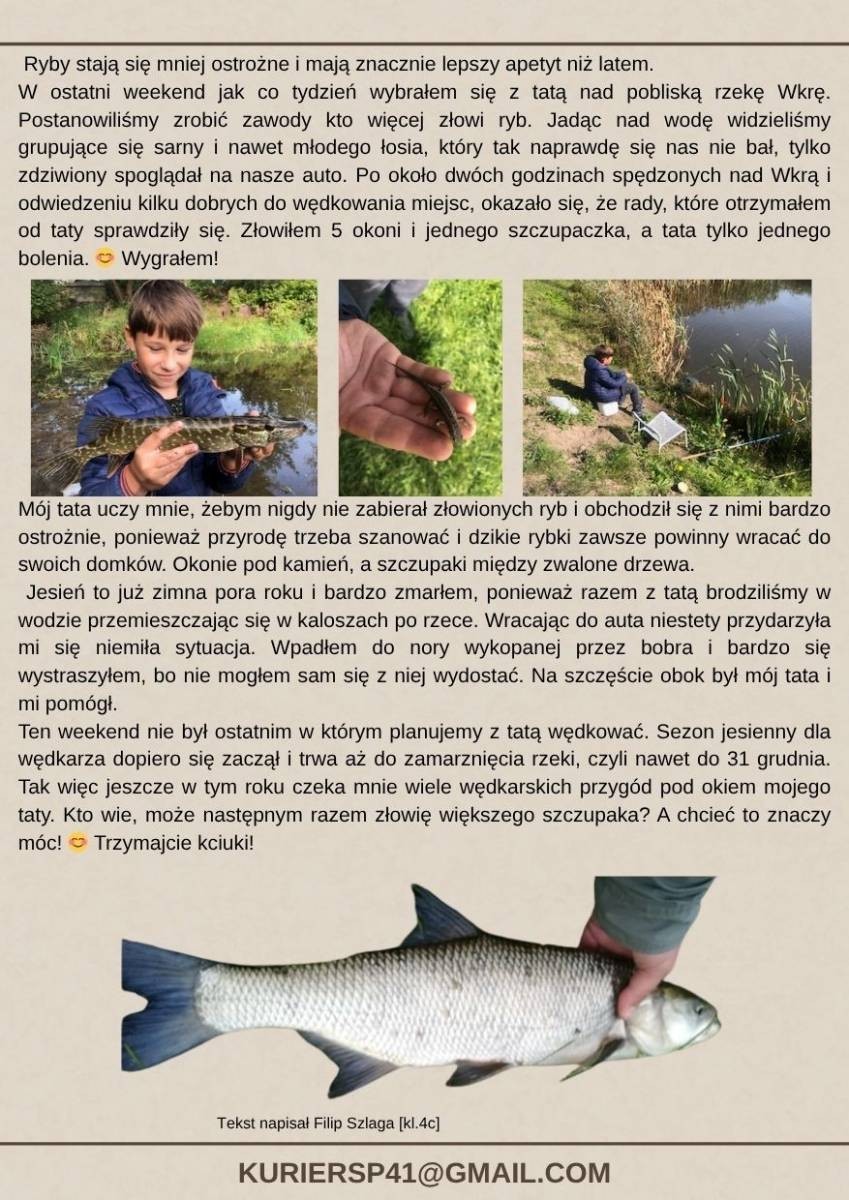 Ryby stają się mniej ostrożne i mają znacznie lepszy apetyt niż latem.
W ostatni weekend jak co tydzień wybrałem się z tatą nad pobliską rzekę Wkrę. Postanowiliśmy zrobić zawody kto więcej złowi ryb. Jadąc nad wodę widzieliśmy grupujące się sarny i nawet młodego łosia, który tak naprawdę się nas nie bał, tylko zdziwiony spoglądał na nasze auto. Po około dwóch godzinach spędzonych nad Wkrą i odwiedzeniu kilku dobrych do wędkowania miejsc, okazało się, że rady, które otrzymałem od taty sprawdziły się. Złowiłem 5 okoni i jednego szczupaczka, a tata tylko jednego bolenia. 😊 Wygrałem!

Mój tata uczy mnie, żebym nigdy nie zabierał złowionych ryb i obchodził się z nimi bardzo ostrożnie, ponieważ przyrodę trzeba szanować i dzikie rybki zawsze powinny wracać do swoich domków. Okonie pod kamień, a szczupaki między zwalone drzewa.
Jesień to już zimna pora roku i bardzo zmarłem, ponieważ razem z tatą brodziliśmy w wodzie przemieszczając się w kaloszach po rzece. Wracając do auta niestety przydarzyła mi się niemiła sytuacja. Wpadłem do nory wykopanej przez bobra i bardzo się wystraszyłem, bo nie mogłem sam się z niej wydostać. Na szczęście obok był mój tata i mi pomógł.
Ten weekend nie był ostatnim w którym planujemy z tatą wędkować. Sezon jesienny dla wędkarza dopiero się zaczął i trwa aż do zamarznięcia rzeki, czyli nawet do 31 grudnia. Tak więc jeszcze w tym roku czeka mnie wiele wędkarskich przygód pod okiem mojego taty. Kto wie, może następnym razem złowię większego szczupaka? A chcieć to znaczy móc! 😊 Trzymajcie kciuki!

Tekst napisał Filip Szlaga [kl.4c]

KURIERSP41@GMAIL.COM